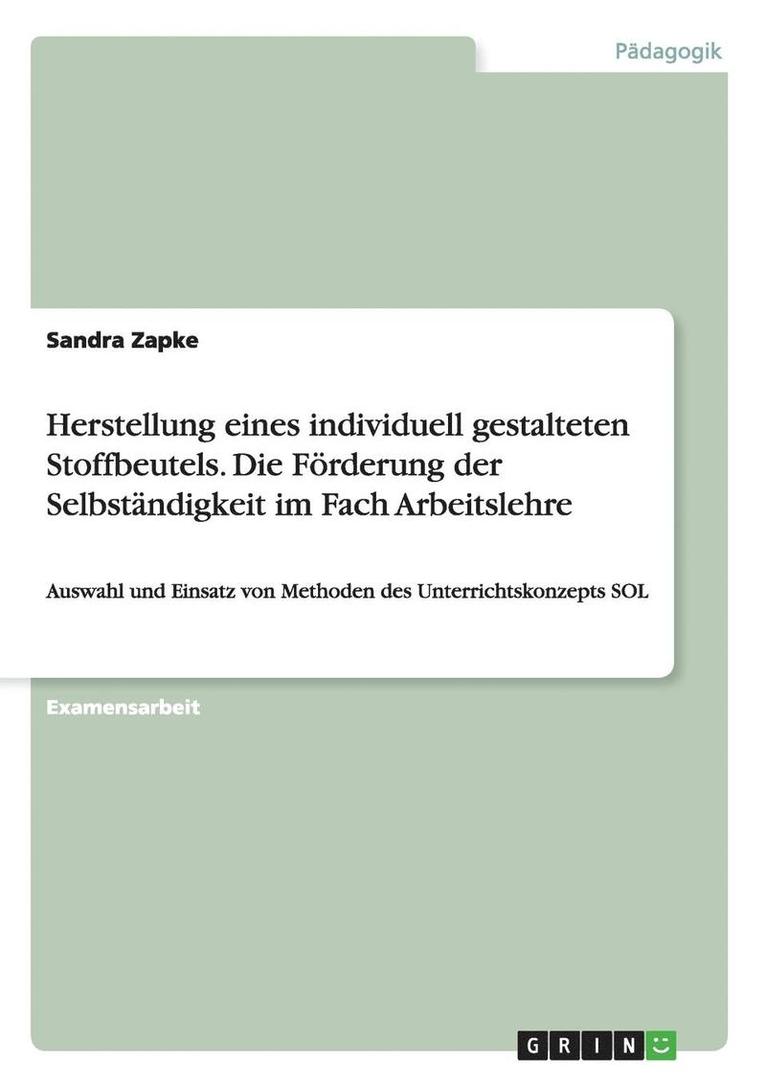 Pädagogik

Sandra Zapke

Herstellung eines individuell gestalteten Stoffbeutels. Die Förderung der Selbständigkeit im Fach Arbeitslehre

Auswahl und Einsatz von Methoden des Unterrichtskonzepts SOL

Examensarbeit

GRIN